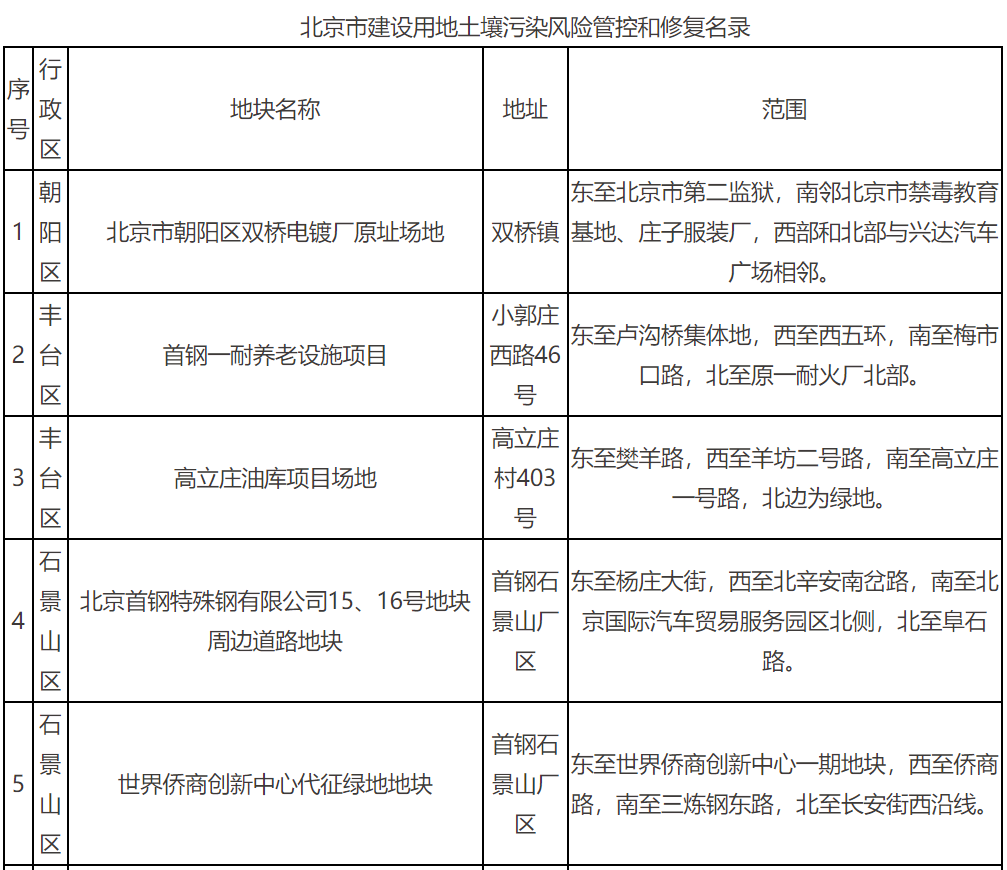 北京市建设用地土壤污染风险管控和修复名录

| 序号 | 行政区 | 地块名称 | 地址 | 范围 |
|---|---|---|---|---|
| 1 | 朝阳区 | 北京市朝阳区双桥电镀厂原址场地 | 双桥镇 | 东至北京市第二监狱，南邻北京市禁毒教育基地、庄子服装厂，西部和北部与兴达汽车广场相邻。 |
| 2 | 丰台区 | 首钢一耐养老设施项目 | 小郭庄西路46号 | 东至卢沟桥集体地，西至西五环，南至梅市口路，北至原一耐火厂北部。 |
| 3 | 丰台区 | 高立庄油库项目场地 | 高立庄村403号 | 东至樊羊路，西至羊坊二号路，南至高立庄一号路，北边为绿地。 |
| 4 | 石景山区 | 北京首钢特殊钢有限公司15、16号地块周边道路地块 | 首钢石景山厂区 | 东至杨庄大街，西至北辛安南岔路，南至北京国际汽车贸易服务园区北侧，北至阜石路。 |
| 5 | 石景山区 | 世界侨商创新中心代征绿地地块 | 首钢石景山厂区 | 东至世界侨商创新中心一期地块，西至侨商路，南至三炼钢东路，北至长安街西沿线。 |